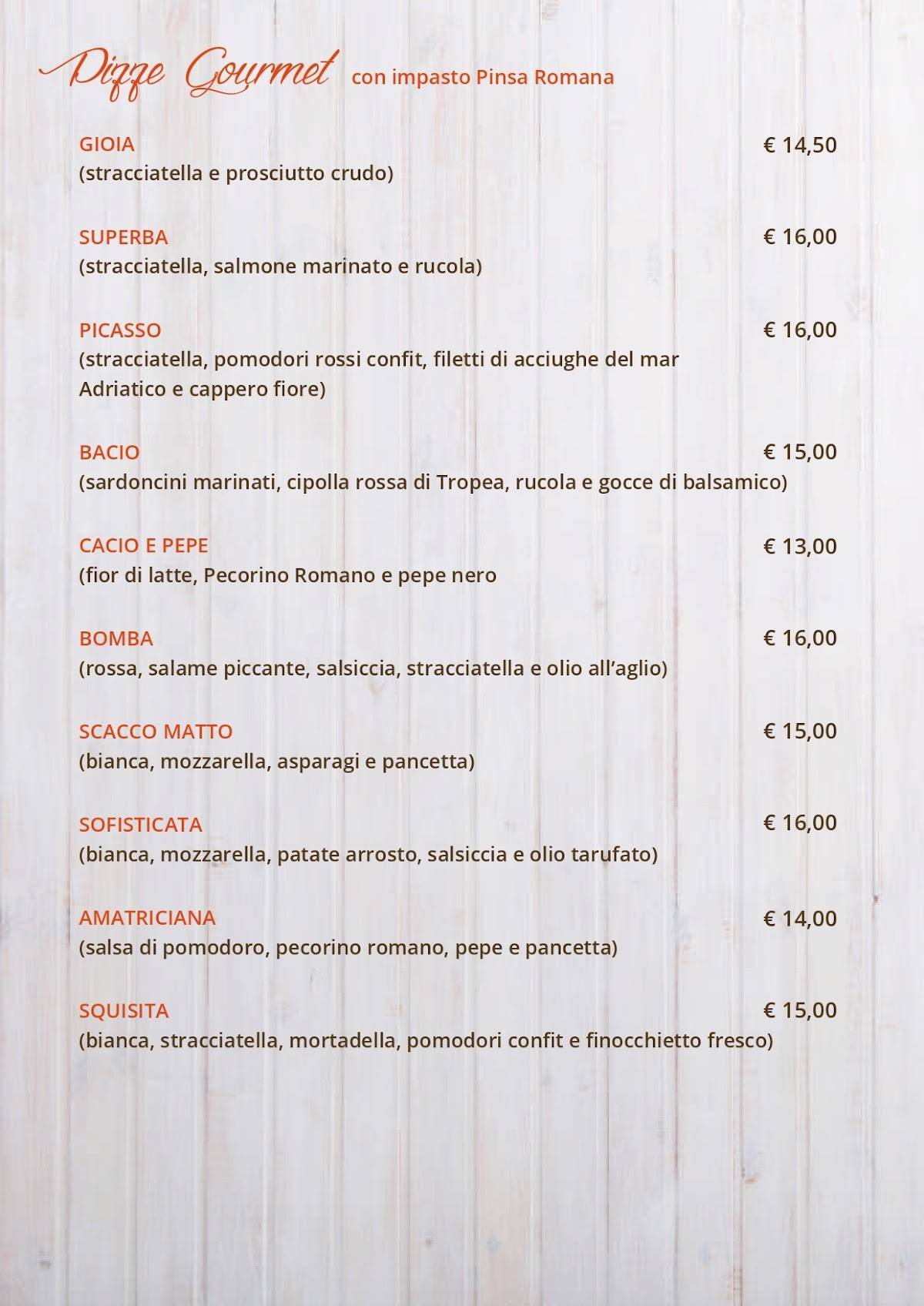 Pizze Gourmet con impasto Pinsa Romana

GIOIA € 14,50
(stracciatella e prosciutto crudo)

SUPERBA € 16,00
(stracciatella, salmone marinato e rucola)

PICASSO € 16,00
(stracciatella, pomodori rossi confit, filetti di acciughe del mar Adriatico e cappero fiore)

BACIO € 15,00
(sardoncini marinati, cipolla rossa di Tropea, rucola e gocce di balsamico)

CACIO E PEPE € 13,00
(fior di latte, Pecorino Romano e pepe nero

BOMBA € 16,00
(rossa, salame piccante, salsiccia, stracciatella e olio all'aglio)

SCACCO MATTO € 15,00
(bianca, mozzarella, asparagi e pancetta)

SOFISTICATA € 16,00
(bianca, mozzarella, patate arrosto, salsiccia e olio tarufato)

AMATRICIANA € 14,00
(salsa di pomodoro, pecorino romano, pepe e pancetta)

SQUISITA € 15,00
(bianca, stracciatella, mortadella, pomodori confit e finocchietto fresco)